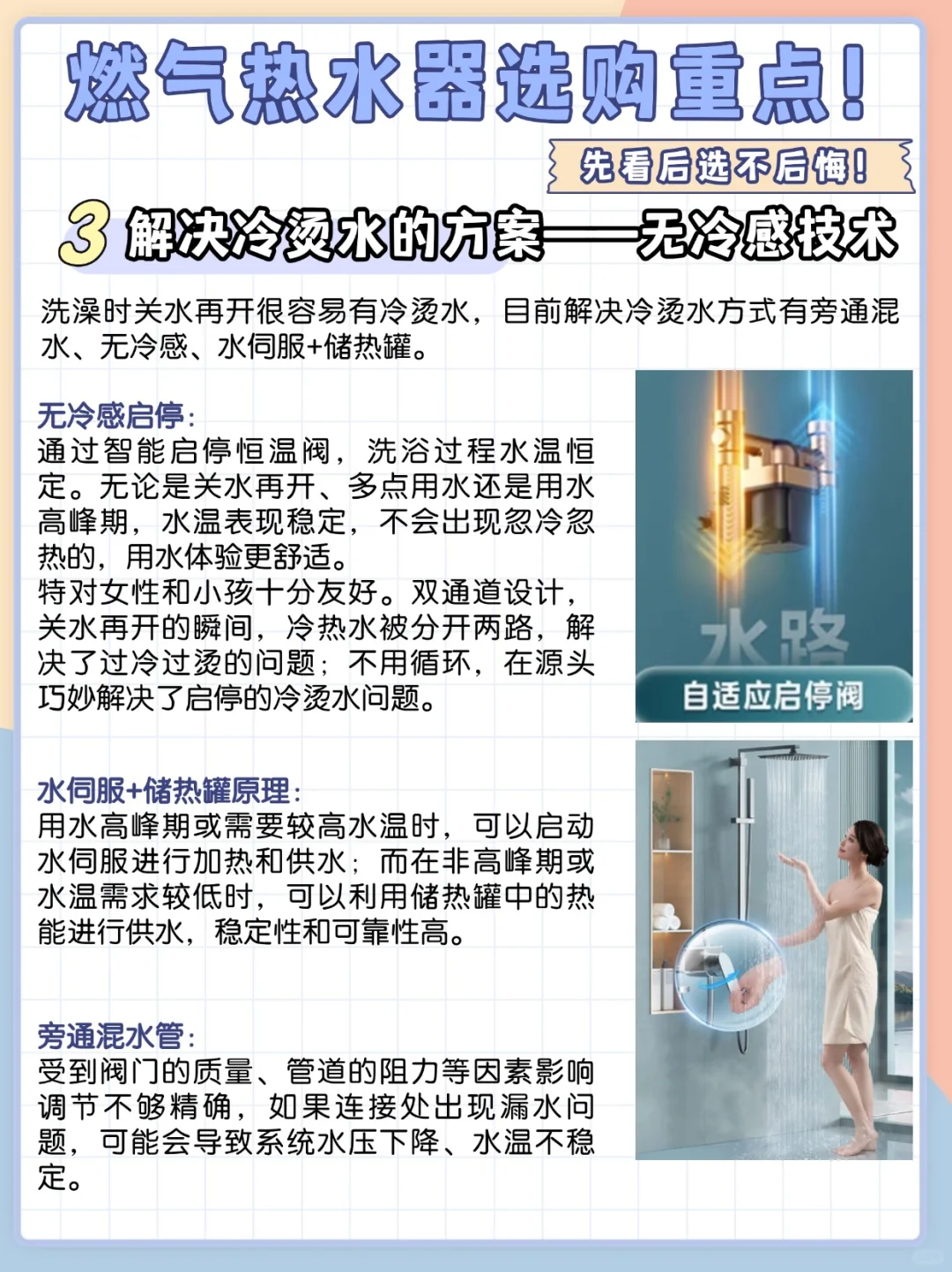 燃气热水器选购重点!

先看后选不后悔!

3 解决冷烫水的方案——无冷感技术

洗澡时关水再开很容易有冷烫水，目前解决冷烫水方式有旁通混水、无冷感、水伺服+储热罐。

无冷感启停:
通过智能启停恒温阀，洗浴过程水温恒定。无论是关水再开、多点用水还是用水高峰期，水温表现稳定，不会出现忽冷忽热的，用水体验更舒适。
特对女性和小孩十分友好。双通道设计，关水再开的瞬间，冷热水被分开两路，解决了过冷过烫的问题；不用循环，在源头巧妙解决了启停的冷烫水问题。

水路
自适应启停阀

水伺服+储热罐原理:
用水高峰期或需要较高水温时，可以启动水伺服进行加热和供水；而在非高峰期或水温需求较低时，可以利用储热罐中的热能进行供水，稳定性和可靠性高。

旁通混水管:
受到阀门的质量、管道的阻力等因素影响调节不够精确，如果连接处出现漏水问题，可能会导致系统水压下降、水温不稳定。